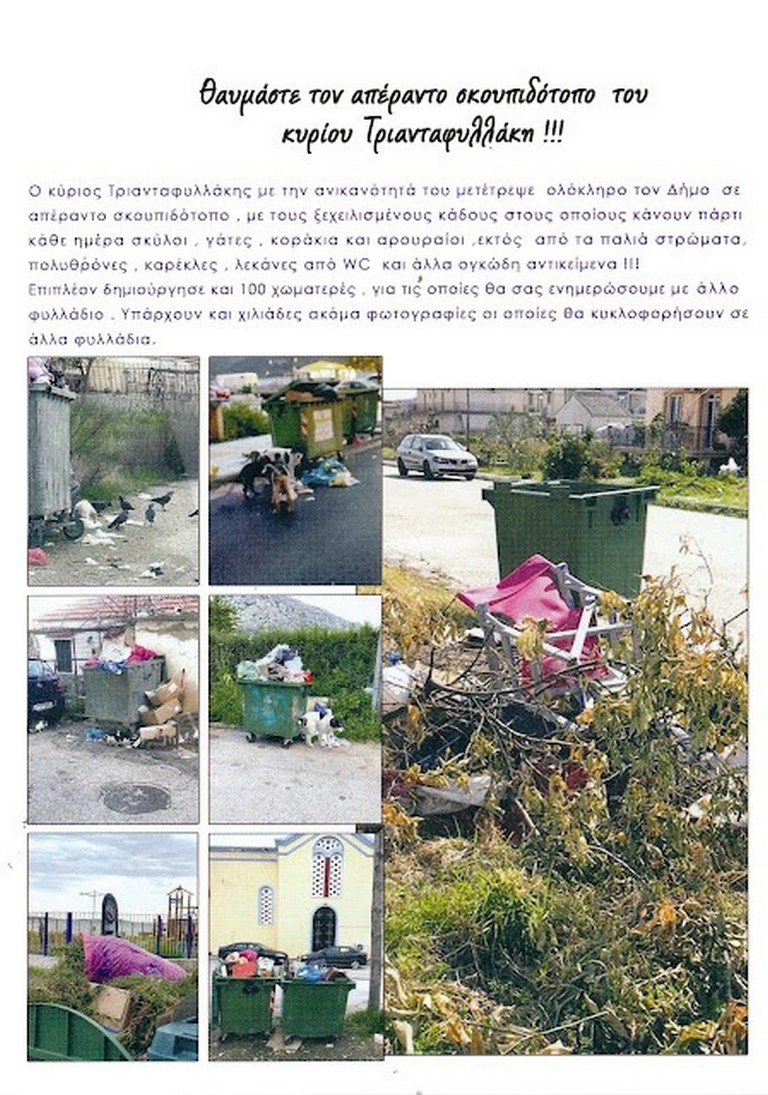 Θαυμάστε τον απέραντο σκουπιδότοπο του κυρίου Τριανταφυλλάκη !!!

Ο κύριος Τριανταφυλλάκης με την ανικανότητά του μετέτρεψε ολόκληρο τον Δήμο σε απέραντο σκουπιδότοπο , με τους ξεχειλισμένους κάδους στους οποίους κάνουν πάρτι κάθε ημέρα σκύλοι , γάτες , κοράκια και αρουραίοι ,εκτός από τα παλιά στρώματα, πολυθρόνες , καρέκλες , λεκάνες από WC και άλλα ογκώδη αντικείμενα !!!
Επιπλέον δημιούργησε και 100 χωματερές , για τις οποίες θα σας ενημερώσουμε με άλλο φυλλάδιο . Υπάρχουν και χιλιάδες ακόμα φωτογραφίες οι οποίες θα κυκλοφορήσουν σε άλλα φυλλάδια.